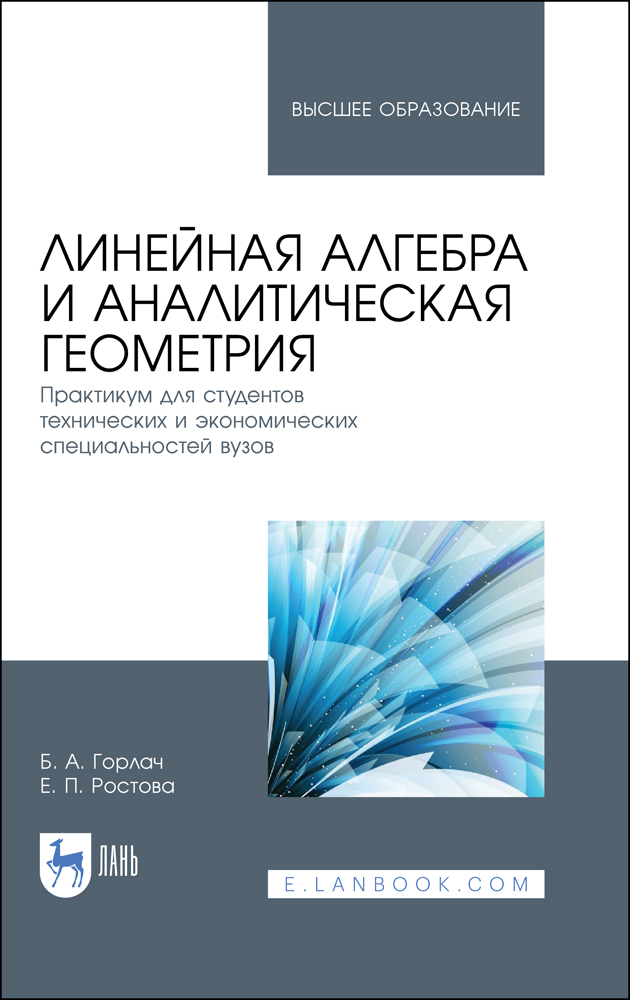 ВЫСШЕЕ ОБРАЗОВАНИЕ

ЛИНЕЙНАЯ АЛГЕБРА И АНАЛИТИЧЕСКАЯ ГЕОМЕТРИЯ

Практикум для студентов технических и экономических специальностей вузов

Б. А. Горлач
Е. П. Ростова

ЛАНЬ

E.LANBOOK.COM